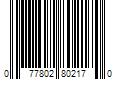 0 77802 80217 0